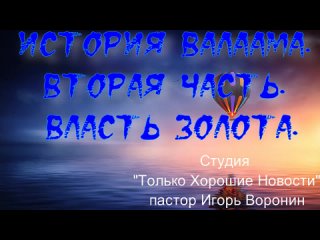 ИСТОРИЯ ВАЛААМА. ВТОРАЯ ЧАСТЬ. ВЛАСТЬ ЗОЛОТА.

Студия
"Только Хорошие Новости"
пастор Игорь Воронин